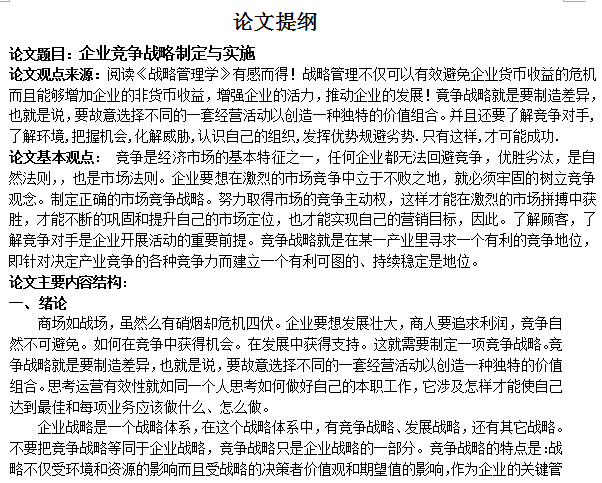 论文提纲

论文题目：企业竞争战略制定与实施

论文观点来源：阅读《战略管理学》有感而得！战略管理不仅可以有效避免企业货币收益的危机而且能够增加企业的非货币收益，增强企业的活力，推动企业的发展！竞争战略就是要制造差异，也就是说，要故意选择不同的一套经营活动以创造一种独特的价值组合。并且还要了解竞争对手，了解环境，把握机会，化解威胁，认识自己的组织，发挥优势规避劣势.只有这样，才可能成功.

论文基本观点： 竞争是经济市场的基本特征之一，任何企业都无法回避竞争，优胜劣汰，是自然法则，，也是市场法则。企业要想在激烈的市场竞争中立于不败之地，就必须牢固的树立竞争观念。制定正确的市场竞争战略。努力取得市场的竞争主动权，这样才能在激烈的市场拼搏中获胜，才能不断的巩固和提升自己的市场定位，也才能实现自己的营销目标，因此。了解顾客，了解竞争对手是企业开展活动的重要前提。竞争战略就是在某一产业里寻求一个有利的竞争地位，即针对决定产业竞争的各种竞争力而建立一个有利可图的、持续稳定是地位。

论文主要内容结构：

一、绪论

商场如战场，虽然么有硝烟却危机四伏。企业要想发展壮大，商人要追求利润，竞争自然不可避免。如何在竞争中获得机会。在发展中获得支持。这就需要制定一项竞争战略。竞争战略就是要制造差异，也就是说，要故意选择不同的一套经营活动以创造一种独特的价值组合。思考运营有效性就如同一个人思考如何做好自己的本职工作，它涉及怎样才能使自己达到最佳和每项业务应该做什么、怎么做。

企业战略是一个战略体系，在这个战略体系中，有竞争战略、发展战略，还有其它战略。不要把竞争战略等同于企业战略，竞争战略只是企业战略的一部分。竞争战略的特点是：战略不仅受环境和资源的影响而且受战略的决策者价值观和期望值的影响，作为企业的关键管